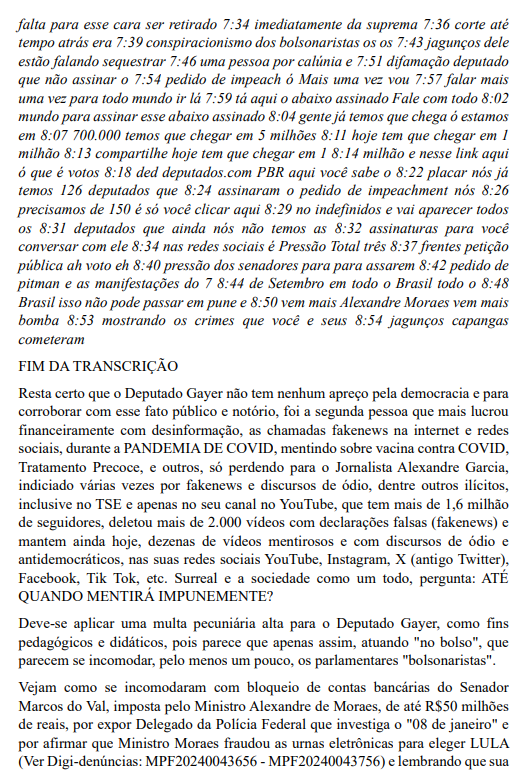 falta para esse cara ser retirado 7:34 imediatamente da suprema 7:36 corte até tempo atrás era 7:39 conspiracionismo dos bolsonaristas os os 7:43 jagunços dele estão falando sequestrar 7:46 uma pessoa por calúnia e 7:51 difamação deputado que não assinar o 7:54 pedido de impeach ó Mais uma vez vou 7:57 falar mais uma vez para todo mundo ir lá 7:59 tá aqui o abaixo assinado Fale com todo 8:02 mundo para assinar esse abaixo assinado 8:04 gente já temos que chega ó estamos em 8:07 700.000 temos que chegar em 5 milhões 8:11 hoje tem que chegar em 1 milhão 8:13 compartilhe hoje tem que chegar em 1 8:14 milhão e nesse link aqui ó que é votos 8:18 ded deputados.com PBR aqui você sabe o 8:22 placar nós já temos 126 deputados que 8:24 assinaram o pedido de impeachment nós 8:26 precisamos de 150 é só você clicar aqui 8:29 no indefinidos e vai aparecer todos os 8:31 deputados que ainda nós não temos as 8:32 assinaturas para você conversar com ele 8:34 nas redes sociais é Pressão Total três 8:37 frentes petição pública ah voto eh 8:40 pressão dos senadores para para assarem 8:42 pedido de pitman e as manifestações do 7 8:44 de Setembro em todo o Brasil todo o 8:48 Brasil isso não pode passar em pune e 8:50 vem mais Alexandre Moraes vem mais bomba 8:53 mostrando os crimes que você e seus 8:54 jagunços capangas cometeram

FIM DA TRANSCRIÇÃO

Resta certo que o Deputado Gayer não tem nenhum apreço pela democracia e para corroborar com esse fato público e notório, foi a segunda pessoa que mais lucrou financeiramente com desinformação, as chamadas fakenews na internet e redes sociais, durante a PANDEMIA DE COVID, mentindo sobre vacina contra COVID, Tratamento Precoce, e outros, só perdendo para o Jornalista Alexandre Garcia, indiciado várias vezes por fakenews e discursos de ódio, dentre outros ilícitos, inclusive no TSE e apenas no seu canal no YouTube, que tem mais de 1,6 milhão de seguidores, deletou mais de 2.000 vídeos com declarações falsas (fakenews) e mantem ainda hoje, dezenas de vídeos mentirosos e com discursos de ódio e antidemocráticos, nas suas redes sociais YouTube, Instagram, X (antigo Twitter), Facebook, Tik Tok, etc. Surreal e a sociedade como um todo, pergunta: ATÉ QUANDO MENTIRÁ IMPUNEMENTE?

Deve-se aplicar uma multa pecuniária alta para o Deputado Gayer, como fins pedagógicos e didáticos, pois parece que apenas assim, atuando "no bolso", que parecem se incomodar, pelo menos um pouco, os parlamentares "bolsonaristas".

Vejam como se incomodaram com bloqueio de contas bancárias do Senador Marcos do Val, imposta pelo Ministro Alexandre de Moraes, de até R$50 milhões de reais, por expor Delegado da Polícia Federal que investiga o "08 de janeiro" e por afirmar que Ministro Moraes fraudou as urnas eletrônicas para eleger LULA (Ver Digi-denúncias: MPF20240043656 - MPF20240043756) e lembrando que sua